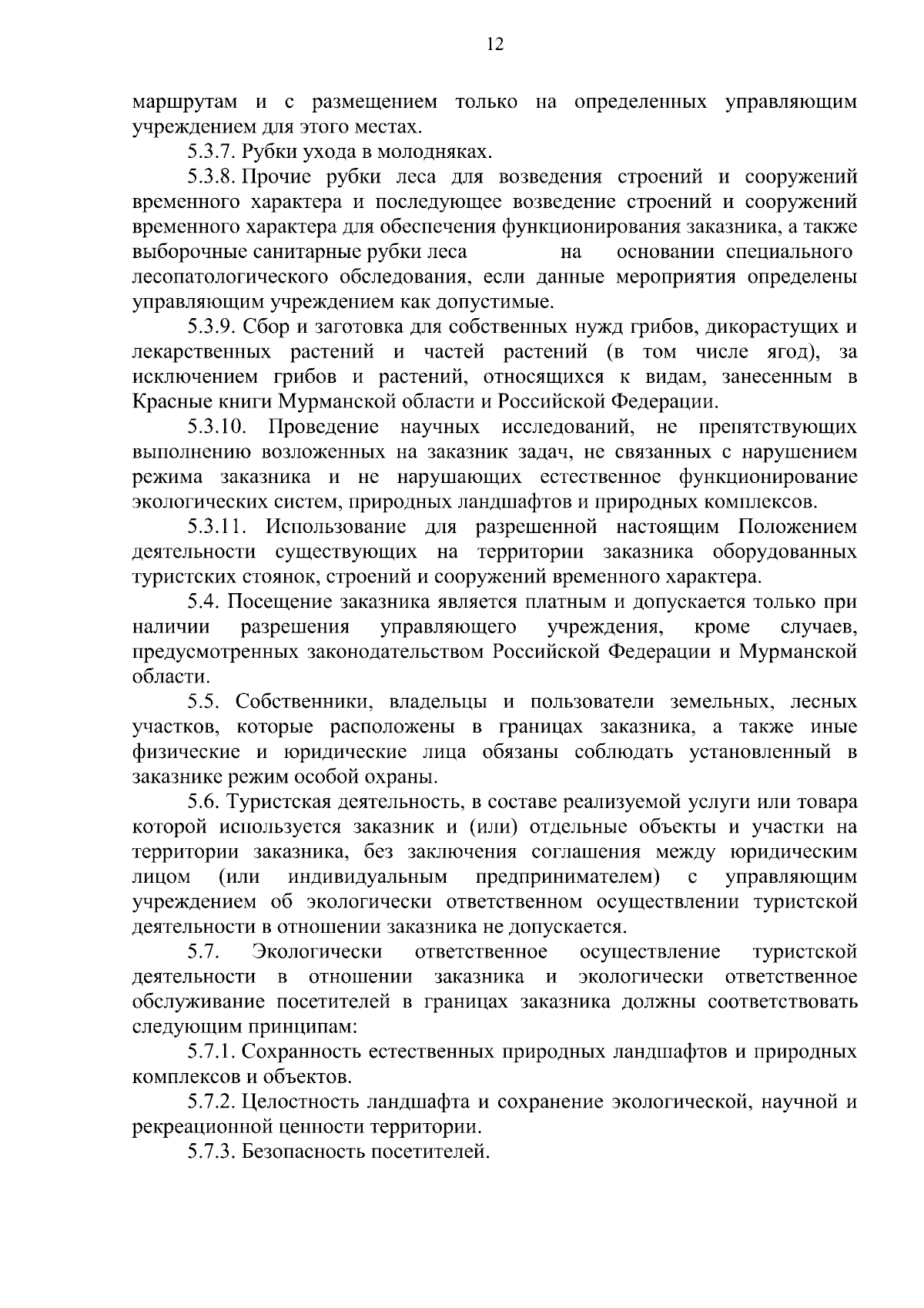 12

маршрутам и с размещением только на определенных управляющим учреждением для этого местах.

5.3.7. Рубки ухода в молодняках.

5.3.8. Прочие рубки леса для возведения строений и сооружений временного характера и последующее возведение строений и сооружений временного характера для обеспечения функционирования заказника, а также выборочные санитарные рубки леса на основании специального лесопатологического обследования, если данные мероприятия определены управляющим учреждением как допустимые.

5.3.9. Сбор и заготовка для собственных нужд грибов, дикорастущих и лекарственных растений и частей растений (в том числе ягод), за исключением грибов и растений, относящихся к видам, занесенным в Красные книги Мурманской области и Российской Федерации.

5.3.10. Проведение научных исследований, не препятствующих выполнению возложенных на заказник задач, не связанных с нарушением режима заказника и не нарушающих естественное функционирование экологических систем, природных ландшафтов и природных комплексов.

5.3.11. Использование для разрешенной настоящим Положением деятельности существующих на территории заказника оборудованных туристских стоянок, строений и сооружений временного характера.

5.4. Посещение заказника является платным и допускается только при наличии разрешения управляющего учреждения, кроме случаев, предусмотренных законодательством Российской Федерации и Мурманской области.

5.5. Собственники, владельцы и пользователи земельных, лесных участков, которые расположены в границах заказника, а также иные физические и юридические лица обязаны соблюдать установленный в заказнике режим особой охраны.

5.6. Туристская деятельность, в составе реализуемой услуги или товара которой используется заказник и (или) отдельные объекты и участки на территории заказника, без заключения соглашения между юридическим лицом (или индивидуальным предпринимателем) с управляющим учреждением об экологически ответственном осуществлении туристской деятельности в отношении заказника не допускается.

5.7. Экологически ответственное осуществление туристской деятельности в отношении заказника и экологически ответственное обслуживание посетителей в границах заказника должны соответствовать следующим принципам:

5.7.1. Сохранность естественных природных ландшафтов и природных комплексов и объектов.

5.7.2. Целостность ландшафта и сохранение экологической, научной и рекреационной ценности территории.

5.7.3. Безопасность посетителей.